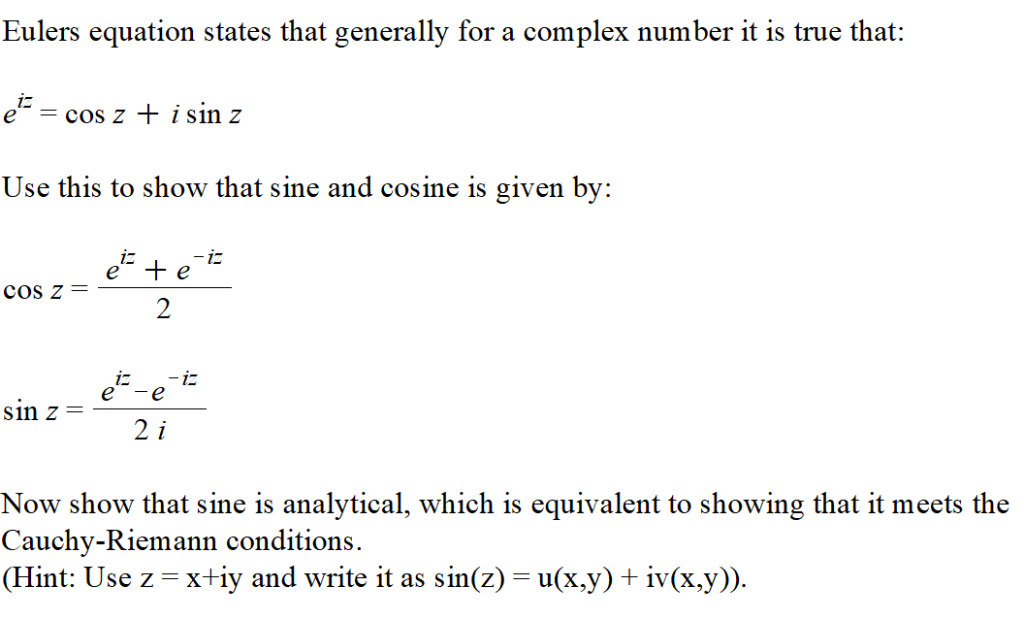 Eulers equation states that generally for a complex number it is true that:

$e^{iz} = \cos z + i \sin z$

Use this to show that sine and cosine is given by:

$\cos z = \frac{e^{iz} + e^{-iz}}{2}$

$\sin z = \frac{e^{iz} - e^{-iz}}{2i}$

Now show that sine is analytical, which is equivalent to showing that it meets the Cauchy-Riemann conditions.
(Hint: Use z = x+iy and write it as sin(z) = u(x,y) + iv(x,y)).